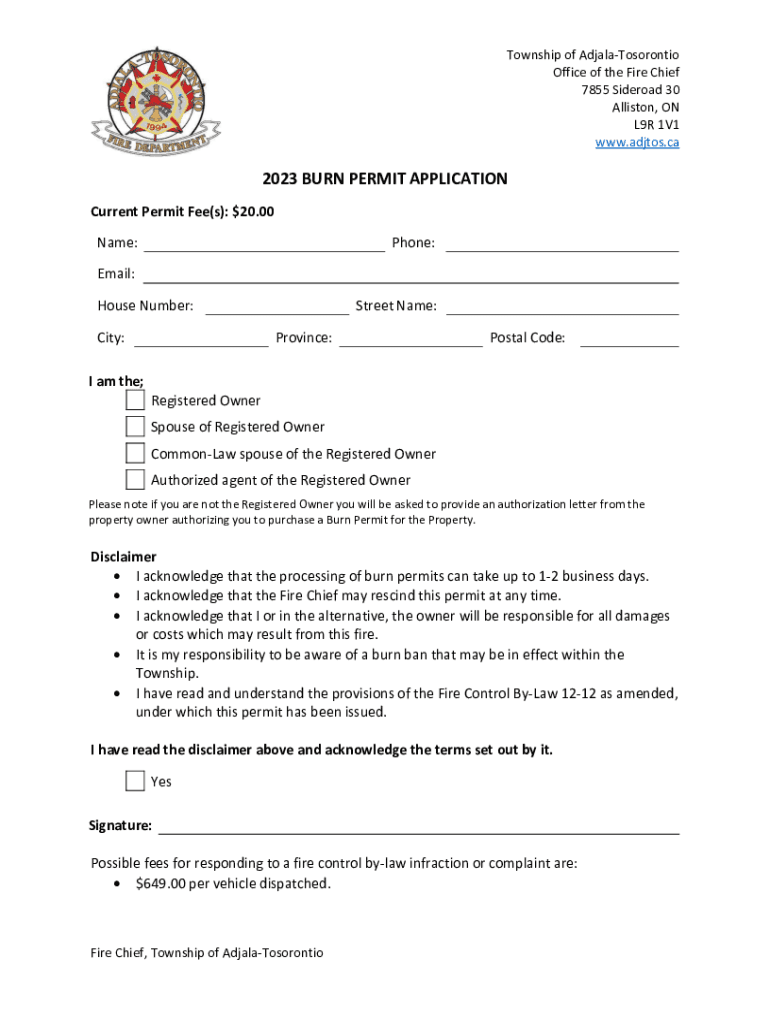 ADJALA-TOSORONTIO
1994
FIRE DEPARTMENT

Township of Adjala-Tosorontio
Office of the Fire Chief
7855 Sideroad 30
Alliston, ON
L9R 1V1
www.adjtos.ca

2023 BURN PERMIT APPLICATION

Current Permit Fee(s): $20.00

Name:
Phone:
Email:
House Number:
Street Name:
City:
Province:
Postal Code:

I am the;
Registered Owner
Spouse of Registered Owner
Common-Law spouse of the Registered Owner
Authorized agent of the Registered Owner

Please note if you are not the Registered Owner you will be asked to provide an authorization letter from the property owner authorizing you to purchase a Burn Permit for the Property.

Disclaimer
• I acknowledge that the processing of burn permits can take up to 1-2 business days.
• I acknowledge that the Fire Chief may rescind this permit at any time.
• I acknowledge that I or in the alternative, the owner will be responsible for all damages or costs which may result from this fire.
• It is my responsibility to be aware of a burn ban that may be in effect within the Township.
• I have read and understand the provisions of the Fire Control By-Law 12-12 as amended, under which this permit has been issued.

I have read the disclaimer above and acknowledge the terms set out by it.

Yes

Signature:

Possible fees for responding to a fire control by-law infraction or complaint are:
• $649.00 per vehicle dispatched.

Fire Chief, Township of Adjala-Tosorontio